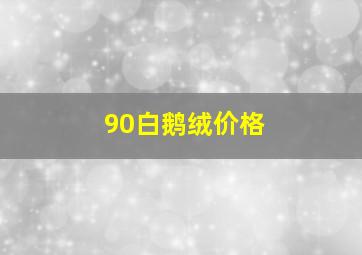 90白鹅绒价格